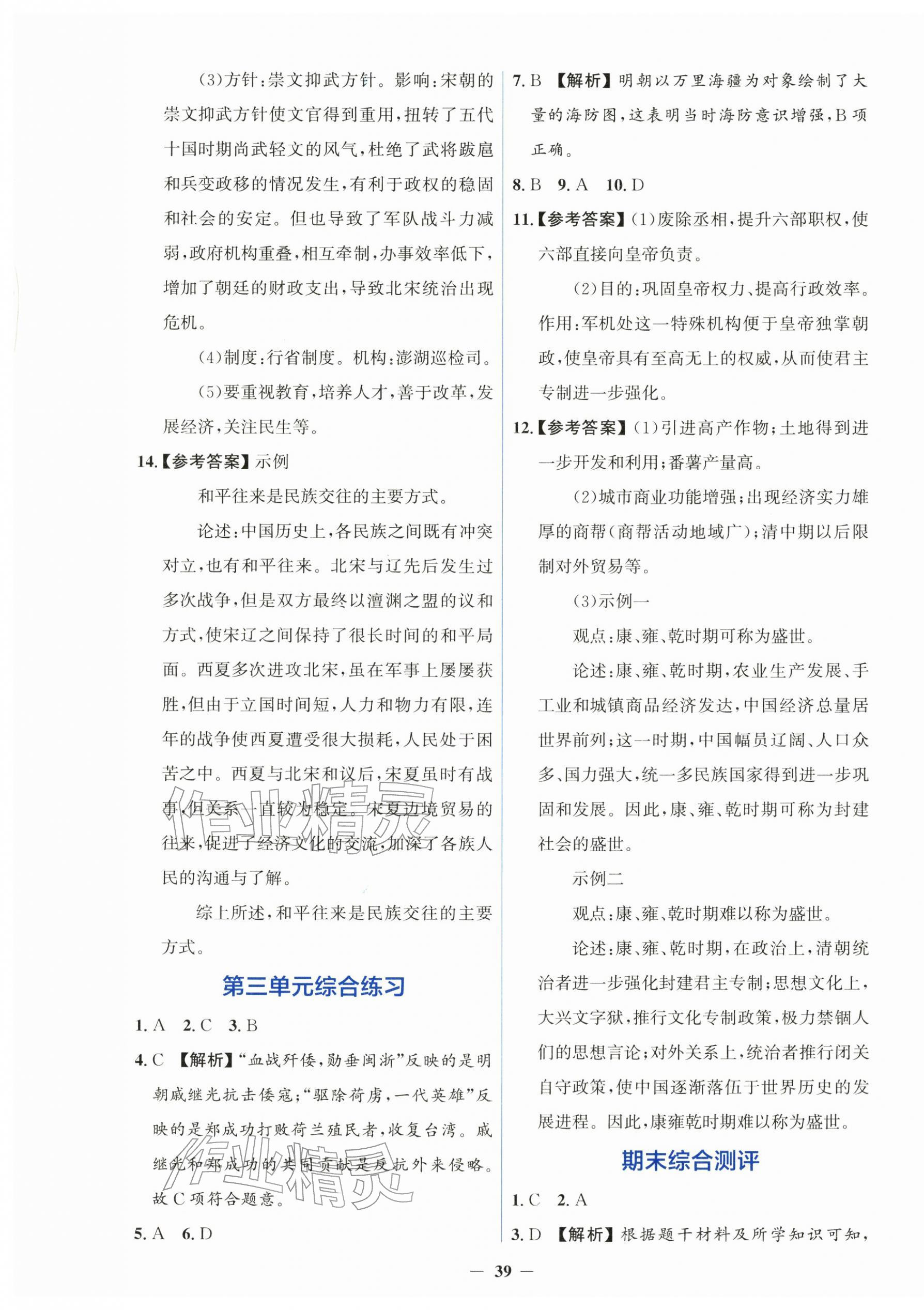 (3)方针:崇文抑武方针。影响:宋朝的崇文抑武方针使文官得到重用,扭转了五代十国时期尚武轻文的风气,杜绝了武将跋扈和兵变政移的情况发生,有利于政权的稳固和社会的安定。但也导致了军队战斗力减弱,政府机构重叠,相互牵制,办事效率低下,增加了朝廷的财政支出,导致北宋统治出现危机。

(4)制度:行省制度。机构:澎湖巡检司。

(5)要重视教育,培养人才,善于改革,发展经济,关注民生等。

14.【参考答案】示例

和平往来是民族交往的主要方式。

论述:中国历史上,各民族之间既有冲突对立,也有和平往来。北宋与辽先后发生过多次战争,但是双方最终以澶渊之盟的议和方式,使宋辽之间保持了很长时间的和平局面。西夏多次进攻北宋,虽在军事上屡屡获胜,但由于立国时间短,人力和物力有限,连年的战争使西夏遭受很大损耗,人民处于困苦之中。西夏与北宋和议后,宋夏虽时有战事,但关系一直较为稳定。宋夏边境贸易的往来,促进了经济文化的交流,加深了各族人民的沟通与了解。

综上所述,和平往来是民族交往的主要方式。

第三单元综合练习

1.A 2.C 3.B

4.C 【解析】“血战歼倭,勋垂闽浙”反映的是明朝戚继光抗击倭寇;“驱除荷虏,一代英雄”反映的是郑成功打败荷兰殖民者,收复台湾。戚继光和郑成功的共同贡献是反抗外来侵略。故C项符合题意。

5.A 6.D

7.B 【解析】明朝以万里海疆为对象绘制了大量的海防图,这表明当时海防意识增强,B项正确。

8.B 9.A 10.D

11.【参考答案】(1)废除丞相,提升六部职权,使六部直接向皇帝负责。

(2)目的:巩固皇帝权力、提高行政效率。作用:军机处这一特殊机构便于皇帝独掌朝政,使皇帝具有至高无上的权威,从而使君主专制进一步强化。

12.【参考答案】(1)引进高产作物;土地得到进一步开发和利用;番薯产量高。

(2)城市商业功能增强;出现经济实力雄厚的商帮(商帮活动地域广);清中期以后限制对外贸易等。

(3)示例一

观点:康、雍、乾时期可称为盛世。

论述:康、雍、乾时期,农业生产发展、手工业和城镇商品经济发达,中国经济总量居世界前列;这一时期,中国幅员辽阔、人口众多、国力强大,统一多民族国家得到进一步巩固和发展。因此,康、雍、乾时期可称为封建社会的盛世。

示例二

观点:康、雍、乾时期难以称为盛世。

论述:康、雍、乾时期,在政治上,清朝统治者进一步强化封建君主专制;思想文化上,大兴文字狱,推行文化专制政策,极力禁锢人们的思想言论;对外关系上,统治者推行闭关自守政策,使中国逐渐落伍于世界历史的发展进程。因此,康雍乾时期难以称为盛世。

期末综合测评

1.C 2.A

3.D 【解析】根据题干材料及所学知识可知,

— 39 —

作业精灵